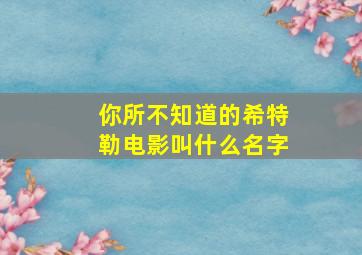 你所不知道的希特勒电影叫什么名字